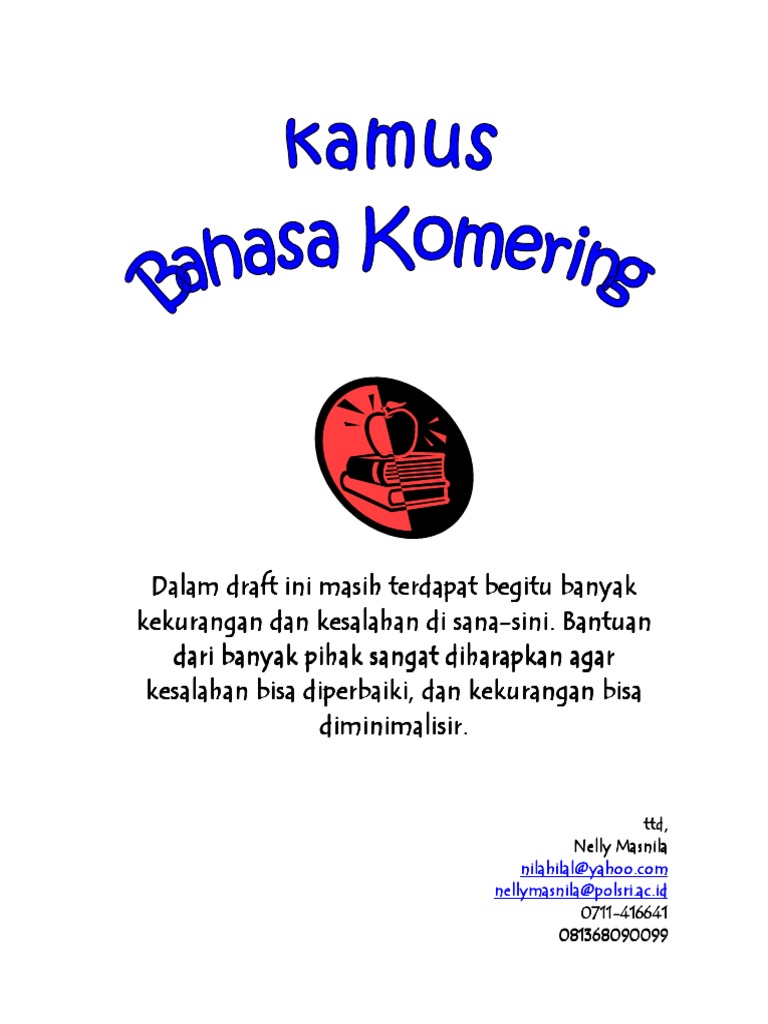 Kamus

Bahasa Komering

Dalam draft ini masih terdapat begitu banyak kekurangan dan kesalahan di sana-sini. Bantuan dari banyak pihak sangat diharapkan agar kesalahan bisa diperbaiki, dan kekurangan bisa diminimalisir.

ttd,
Nelly Masnila
nilahilal@yahoo.com
nellymasnila@polsri.ac.id
0711-416641
081368090099